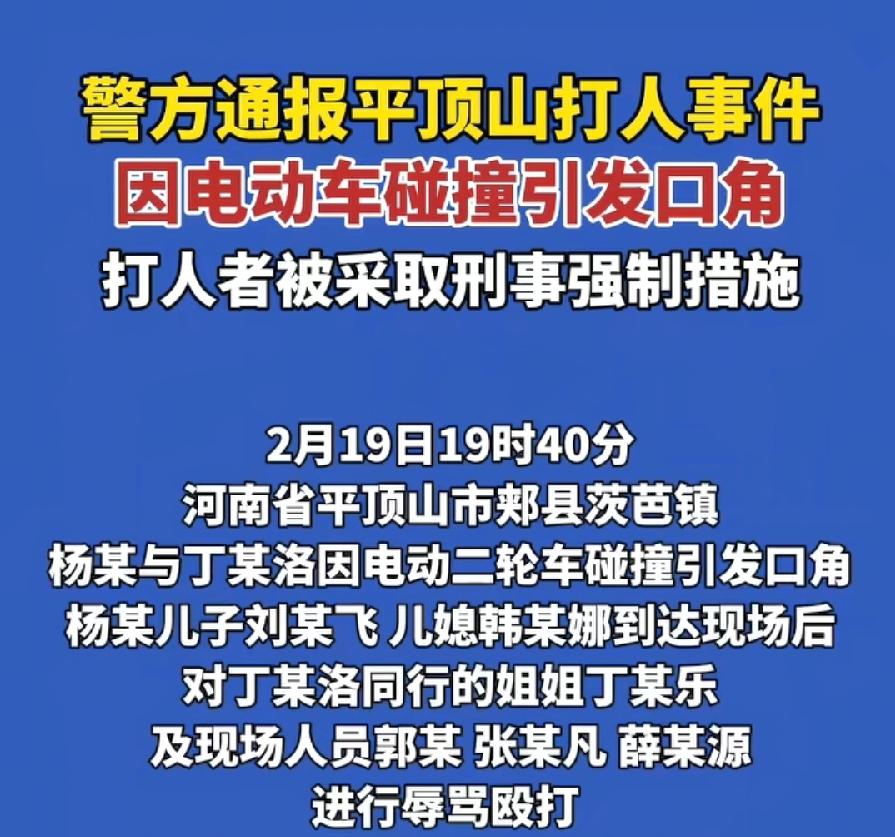 警方通报平顶山打人事件
因电动车碰撞引发口角
打人者被采取刑事强制措施

2月19日19时40分
河南省平顶山市郏县茨芭镇
杨某与丁某洛因电动二轮车碰撞引发口角
杨某儿子刘某飞 儿媳韩某娜到达现场后
对丁某洛同行的姐姐丁某乐
及现场人员郭某 张某凡 薛某源
进行辱骂殴打